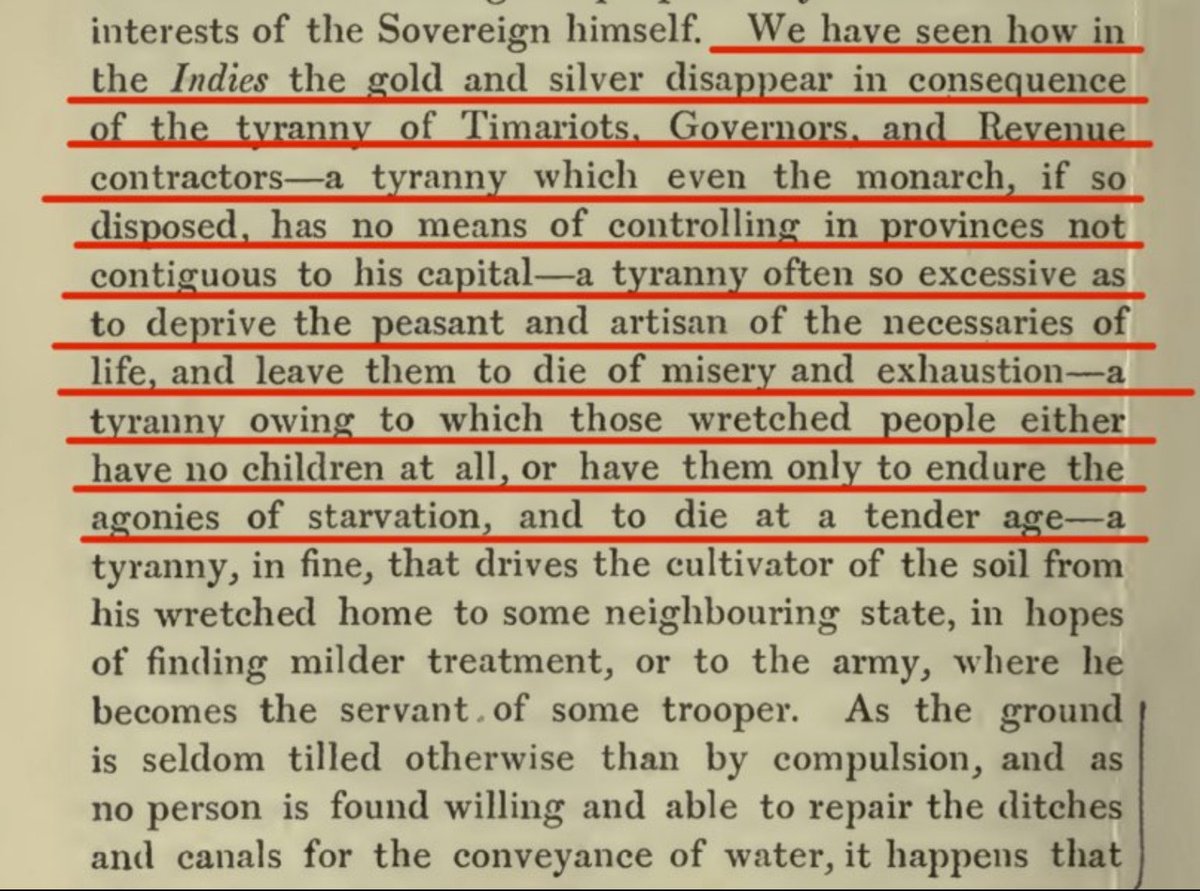 interests of the Sovereign himself. We have seen how in the Indies the gold and silver disappear in consequence of the tyranny of Timariots, Governors, and Revenue contractors—a tyranny which even the monarch, if so disposed, has no means of controlling in provinces not contiguous to his capital—a tyranny often so excessive as to deprive the peasant and artisan of the necessaries of life, and leave them to die of misery and exhaustion—a tyranny owing to which those wretched people either have no children at all, or have them only to endure the agonies of starvation, and to die at a tender age—a tyranny, in fine, that drives the cultivator of the soil from his wretched home to some neighbouring state, in hopes of finding milder treatment, or to the army, where he becomes the servant of some trooper. As the ground is seldom tilled otherwise than by compulsion, and as no person is found willing and able to repair the ditches and canals for the conveyance of water, it happens that